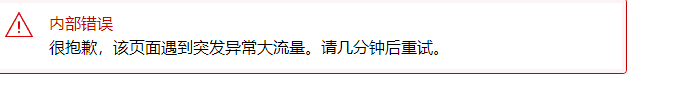 内部错误
很抱歉，该页面遇到突发异常大流量。请几分钟后重试。